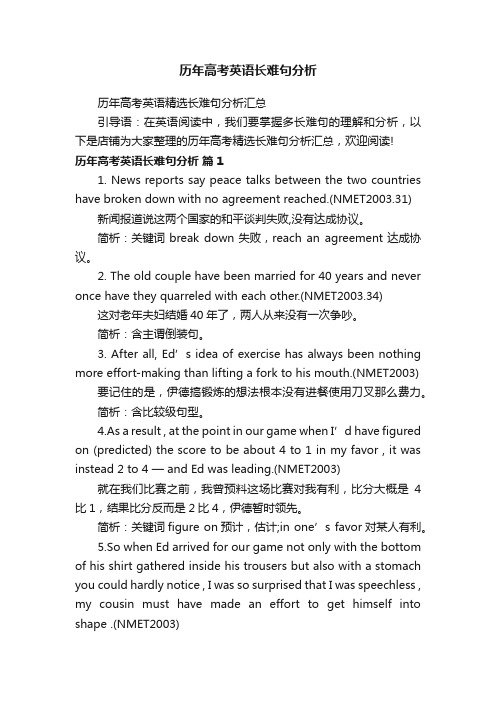 历年高考英语长难句分析

历年高考英语精选长难句分析汇总

引导语：在英语阅读中，我们要掌握多长难句的理解和分析，以下是店铺为大家整理的历年高考精选长难句分析汇总，欢迎阅读!

历年高考英语长难句分析 篇1

1. News reports say peace talks between the two countries have broken down with no agreement reached.(NMET2003.31)

新闻报道说这两个国家的和平谈判失败,没有达成协议。

简析：关键词 break down 失败，reach an agreement 达成协议。

2. The old couple have been married for 40 years and never once have they quarreled with each other.(NMET2003.34)

这对老年夫妇结婚 40 年了，两人从来没有一次争吵。

简析：含主谓倒装句。

3. After all, Ed’s idea of exercise has always been nothing more effort-making than lifting a fork to his mouth.(NMET2003)

要记住的是，伊德搞锻炼的想法根本没有进餐使用刀叉那么费力。

简析：含比较级句型。

4.As a result , at the point in our game when I’d have figured on (predicted) the score to be about 4 to 1 in my favor , it was instead 2 to 4 — and Ed was leading.(NMET2003)

就在我们比赛之前，我曾预料这场比赛对我有利，比分大概是 4 比 1，结果比分反而是 2 比 4，伊德暂时领先。

简析：关键词 figure on 预计，估计;in one’s favor 对某人有利。

5.So when Ed arrived for our game not only with the bottom of his shirt gathered inside his trousers but also with a stomach you could hardly notice , I was so surprised that I was speechless , my cousin must have made an effort to get himself into shape .(NMET2003)